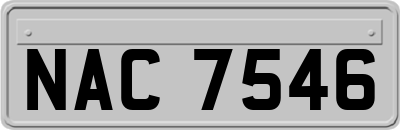 NAC 7546